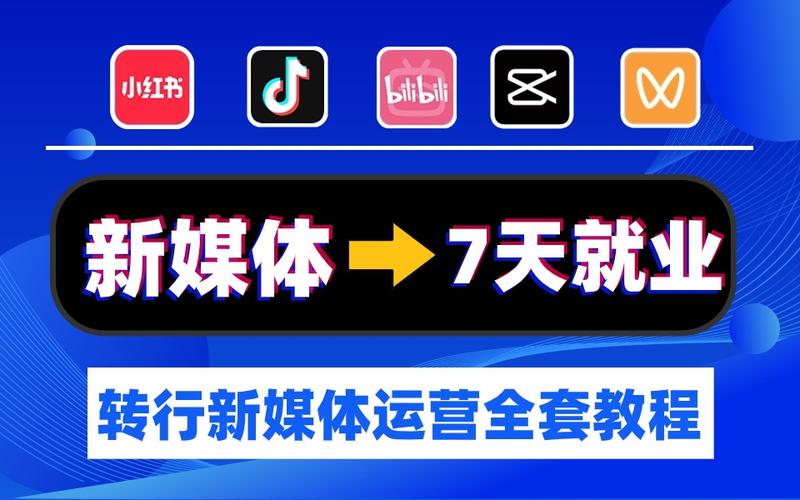 小红书

bilibili

新媒体 7天就业

转行新媒体运营全套教程